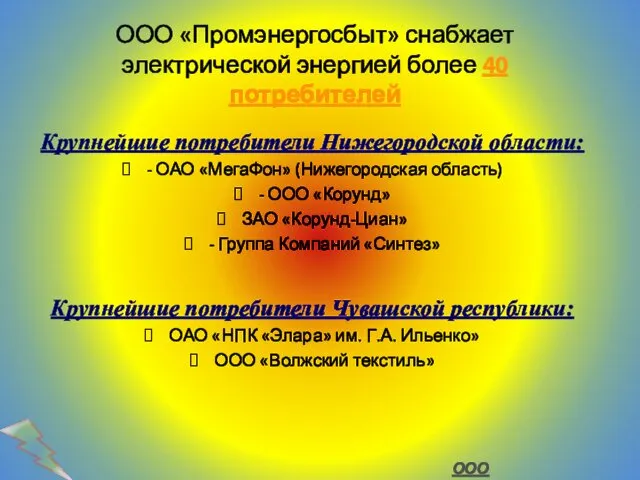 ООО «Промэнергосбыт» снабжает электрической энергией более 40 потребителей

Крупнейшие потребители Нижегородской области:

- ОАО «МегаФон» (Нижегородская область)

- ООО «Корунд»

ЗАО «Корунд-Циан»

- Группа Компаний «Синтез»

Крупнейшие потребители Чувашской республики:

ОАО «НПК «Элара» им. Г.А. Ильенко»

ООО «Волжский текстиль»

ООО